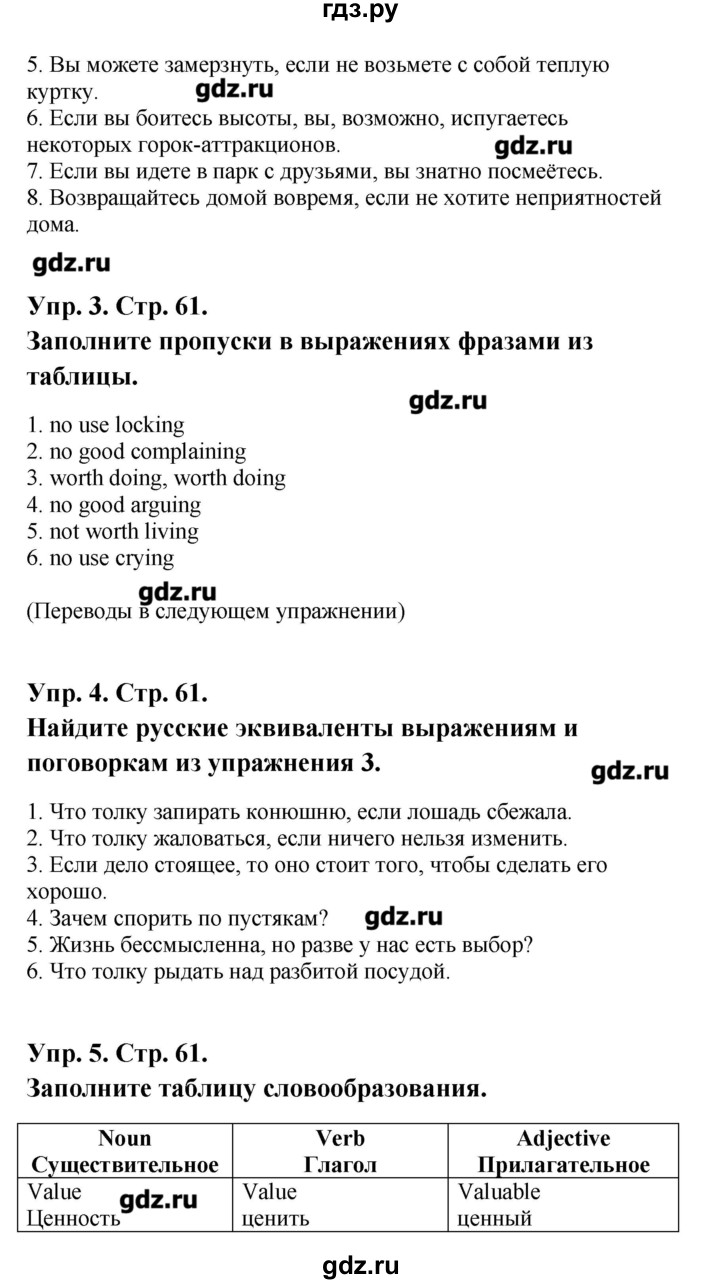 гдз.ру

5. Вы можете замерзнуть, если не возьмете с собой теплую куртку.
gdz.ru
6. Если вы боитесь высоты, вы, возможно, испугаетесь некоторых горок-аттракционов.
gdz.ru
7. Если вы идете в парк с друзьями, вы знатно посмеётесь.
8. Возвращайтесь домой вовремя, если не хотите неприятностей дома.

gdz.ru

Упр. 3. Стр. 61.
Заполните пропуски в выражениях фразами из таблицы.

gdz.ru

1. no use locking
2. no good complaining
3. worth doing, worth doing
4. no good arguing
5. not worth living
6. no use crying

gdz.ru
(Переводы в следующем упражнении)

Упр. 4. Стр. 61.
Найдите русские эквиваленты выражениям и поговоркам из упражнения 3.

gdz.ru

1. Что толку запирать конюшню, если лошадь сбежала.
2. Что толку жаловаться, если ничего нельзя изменить.
3. Если дело стоящее, то оно стоит того, чтобы сделать его хорошо.
4. Зачем спорить по пустякам? gdz.ru
5. Жизнь бессмысленна, но разве у нас есть выбор?
6. Что толку рыдать над разбитой посудой.

Упр. 5. Стр. 61.
Заполните таблицу словообразования.

| Noun Существительное | Verb Глагол | Adjective Прилагательное |
|---|---|---|
| Value gdz.ru Ценность | Value ценить | Valuable ценный |

gdz.ru